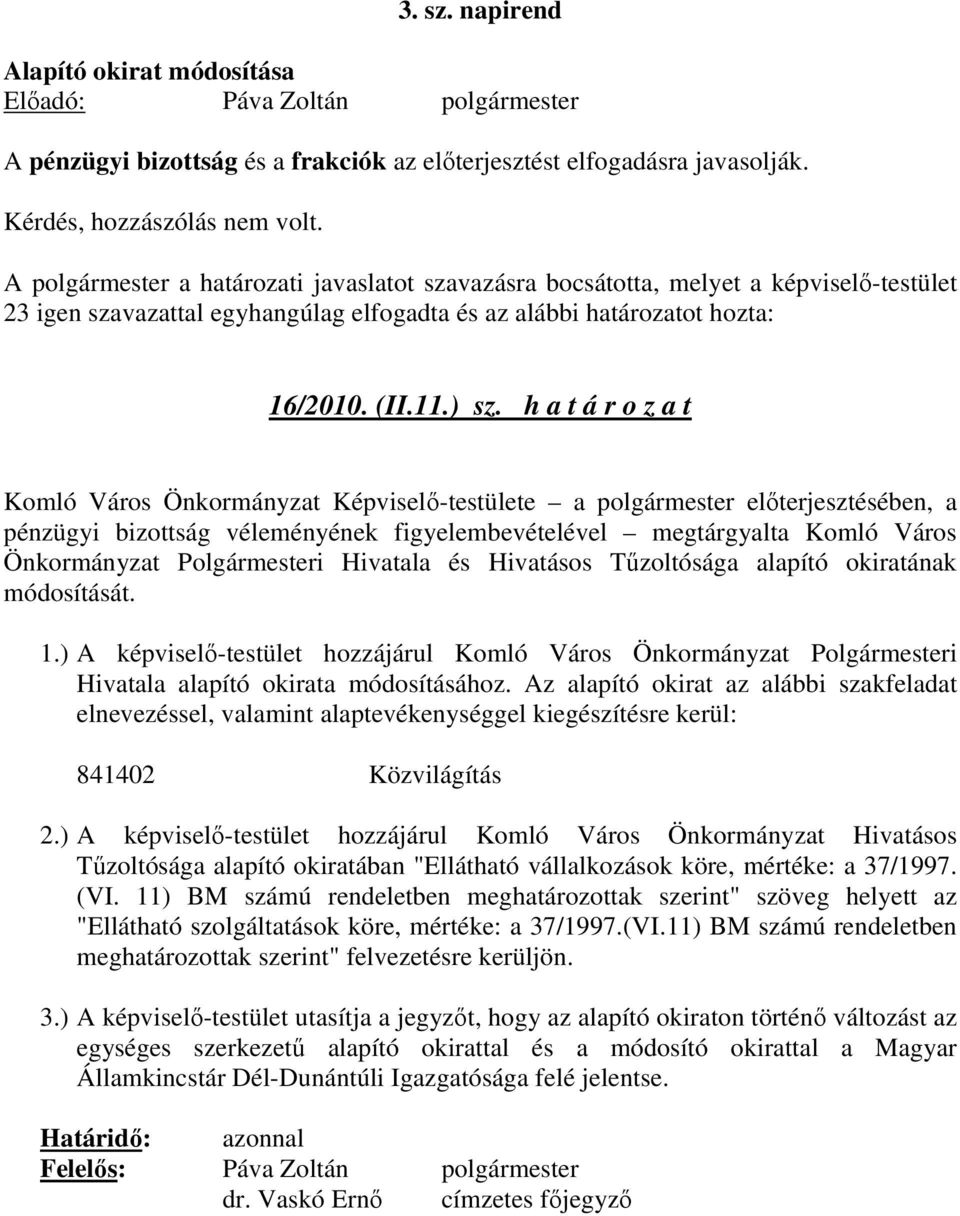 3. sz. napirend

Alapító okirat módosítása
Előadó: Páva Zoltán polgármester

A pénzügyi bizottság és a frakciók az előterjesztést elfogadásra javasolják.

Kérdés, hozzászólás nem volt.

A polgármester a határozati javaslatot szavazásra bocsátotta, melyet a képviselő-testület 23 igen szavazattal egyhangúlag elfogadta és az alábbi határozatot hozta:

16/2010. (II.11.) sz. h a t á r o z a t

Komló Város Önkormányzat Képviselő-testülete – a polgármester előterjesztésében, a pénzügyi bizottság véleményének figyelembevételével – megtárgyalta Komló Város Önkormányzat Polgármesteri Hivatala és Hivatásos Tűzoltósága alapító okiratának módosítását.

1.) A képviselő-testület hozzájárul Komló Város Önkormányzat Polgármesteri Hivatala alapító okirata módosításához. Az alapító okirat az alábbi szakfeladat elnevezéssel, valamint alaptevékenységgel kiegészítésre kerül:

841402 Közvilágítás

2.) A képviselő-testület hozzájárul Komló Város Önkormányzat Hivatásos Tűzoltósága alapító okiratában "Ellátható vállalkozások köre, mértéke: a 37/1997. (VI. 11) BM számú rendeletben meghatározottak szerint" szöveg helyett az "Ellátható szolgáltatások köre, mértéke: a 37/1997.(VI.11) BM számú rendeletben meghatározottak szerint" felvezetésre kerüljön.

3.) A képviselő-testület utasítja a jegyzőt, hogy az alapító okiraton történő változást az egységes szerkezetű alapító okirattal és a módosító okirattal a Magyar Államkincstár Dél-Dunántúli Igazgatósága felé jelentse.

Határidő: azonnal
Felelős: Páva Zoltán polgármester
dr. Vaskó Ernő címzetes főjegyző